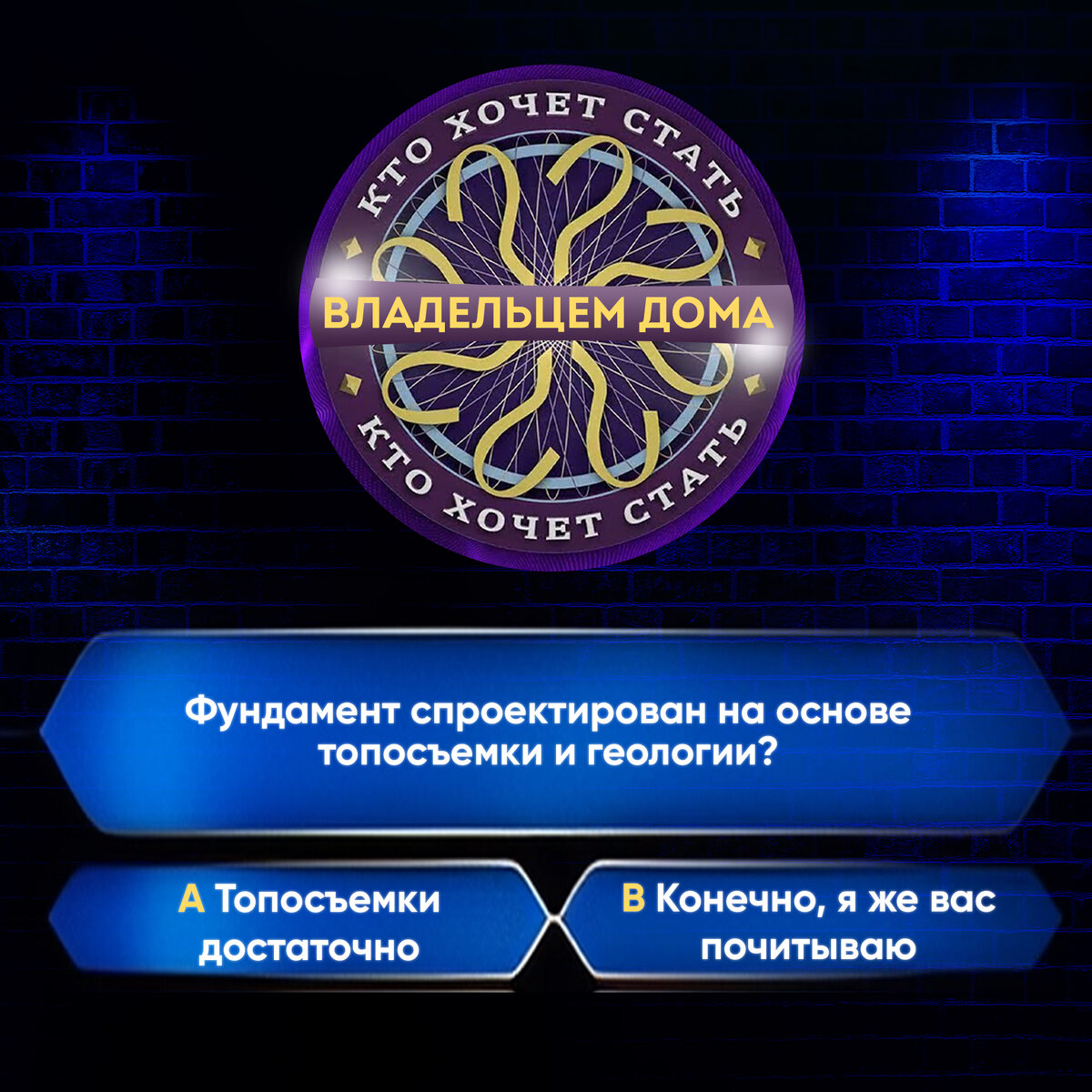 КТО ХОЧЕТ СТАТЬ
ВЛАДЕЛЬЦЕМ ДОМА
КТО ХОЧЕТ СТАТЬ

Фундамент спроектирован на основе топосъемки и геологии?

A Топосъемки достаточно

B Конечно, я же вас почитываю